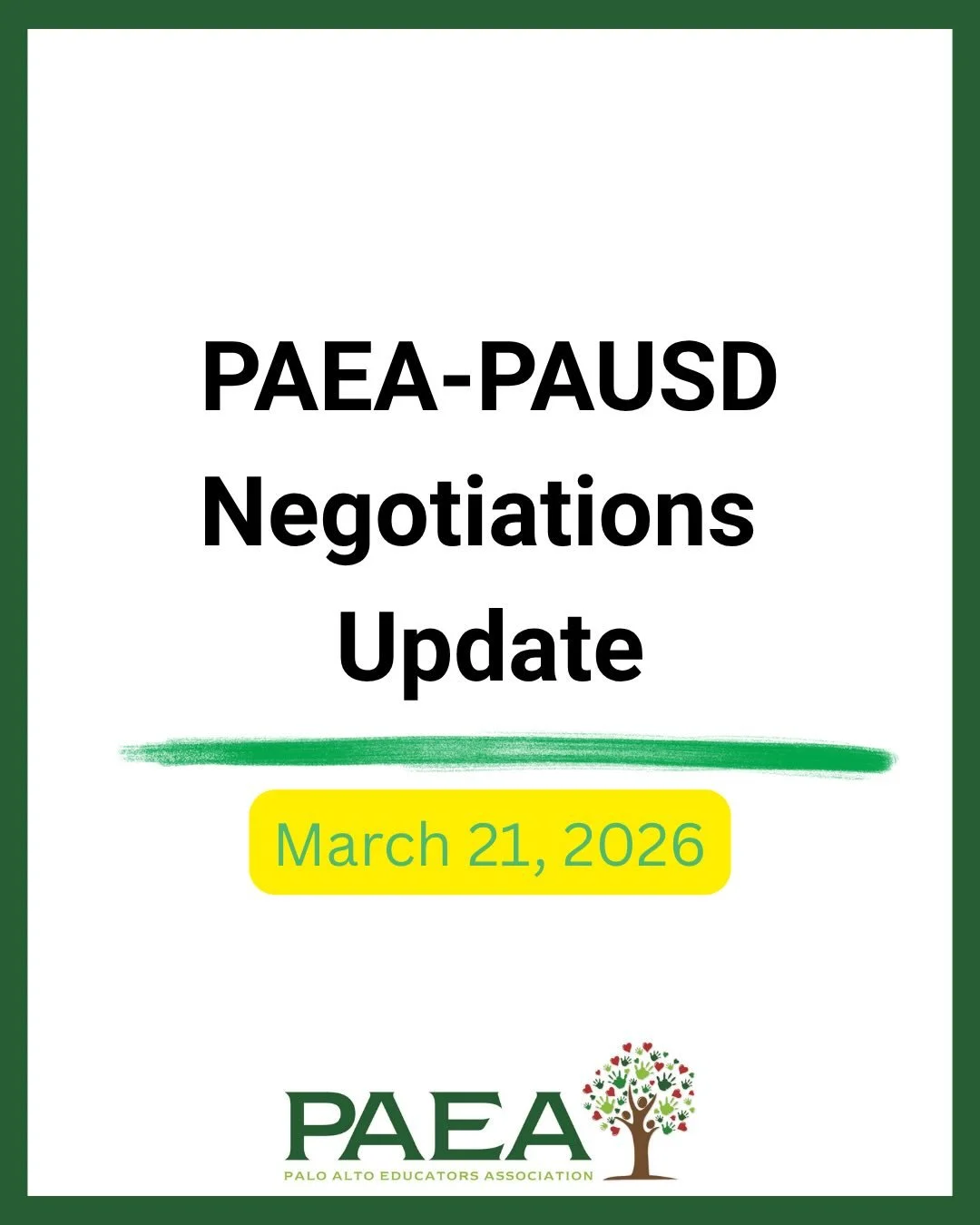 PAEA-PAUSD Negotiations Update

March 21, 2026

PAEA
PALO ALTO EDUCATORS ASSOCIATION